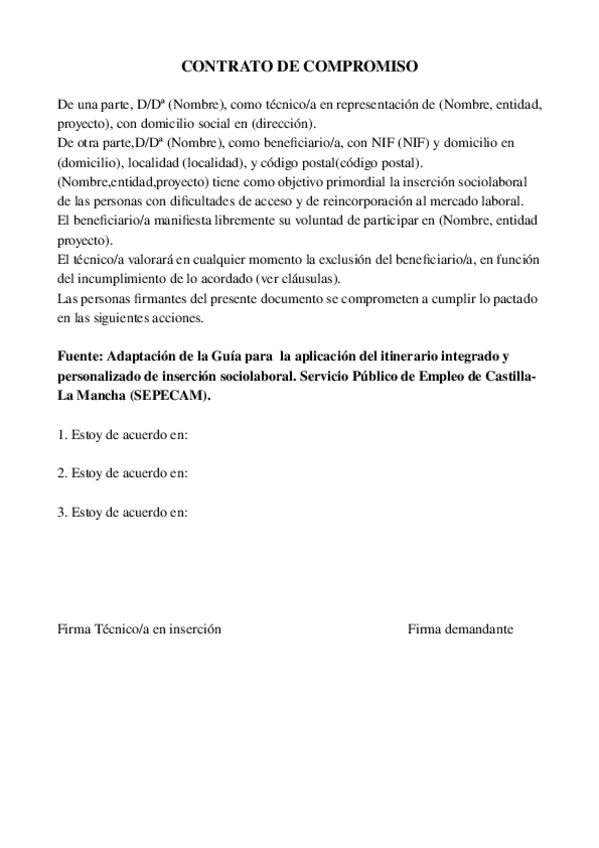 CONTRATO DE COMPROMISO

De una parte, D/Dª (Nombre), como técnico/a en representación de (Nombre, entidad, proyecto), con domicilio social en (dirección).
De otra parte,D/Dª (Nombre), como beneficiario/a, con NIF (NIF) y domicilio en (domicilio), localidad (localidad), y código postal(código postal).
(Nombre,entidad,proyecto) tiene como objetivo primordial la inserción sociolaboral de las personas con dificultades de acceso y de reincorporación al mercado laboral.
El beneficiario/a manifiesta libremente su voluntad de participar en (Nombre, entidad proyecto).
El técnico/a valorará en cualquier momento la exclusión del beneficiario/a, en función del incumplimiento de lo acordado (ver cláusulas).
Las personas firmantes del presente documento se comprometen a cumplir lo pactado en las siguientes acciones.

Fuente: Adaptación de la Guía para la aplicación del itinerario integrado y personalizado de inserción sociolaboral. Servicio Público de Empleo de Castilla-La Mancha (SEPECAM).

1. Estoy de acuerdo en:

2. Estoy de acuerdo en:

3. Estoy de acuerdo en:

Firma Técnico/a en inserción

Firma demandante